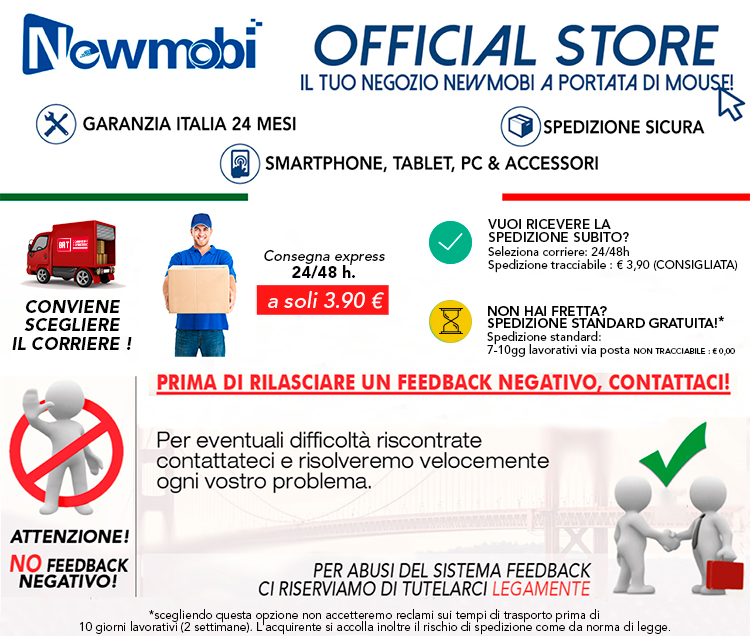 Newmobi

OFFICIAL STORE
IL TUO NEGOZIO NEWMOBI A PORTATA DI MOUSE!

GARANZIA ITALIA 24 MESI

SPEDIZIONE SICURA

SMARTPHONE, TABLET, PC & ACCESSORI

BRT

CONVIENE SCEGLIERE IL CORRIERE !

Consegna express 24/48 h.

a soli 3.90 €

VUOI RICEVERE LA SPEDIZIONE SUBITO?
Seleziona corriere: 24/48h
Spedizione tracciabile : € 3,90 (CONSIGLIATA)

NON HAI FRETTA?
SPEDIZIONE STANDARD GRATUITA!*
Spedizione standard:
7-10gg lavorativi via posta NON TRACCIABILE : € 0,00

PRIMA DI RILASCIARE UN FEEDBACK NEGATIVO, CONTATTACI!

Per eventuali difficoltà riscontrate contattateci e risolveremo velocemente ogni vostro problema.

ATTENZIONE!
NO FEEDBACK NEGATIVO!

PER ABUSI DEL SISTEMA FEEDBACK CI RISERVIAMO DI TUTELARCI LEGAMENTE

*scegliendo questa opzione non accetteremo reclami sui tempi di trasporto prima di 10 giorni lavorativi (2 settimane). L'acquirente si accolla inoltre il rischio di spedizione come da norma di legge.